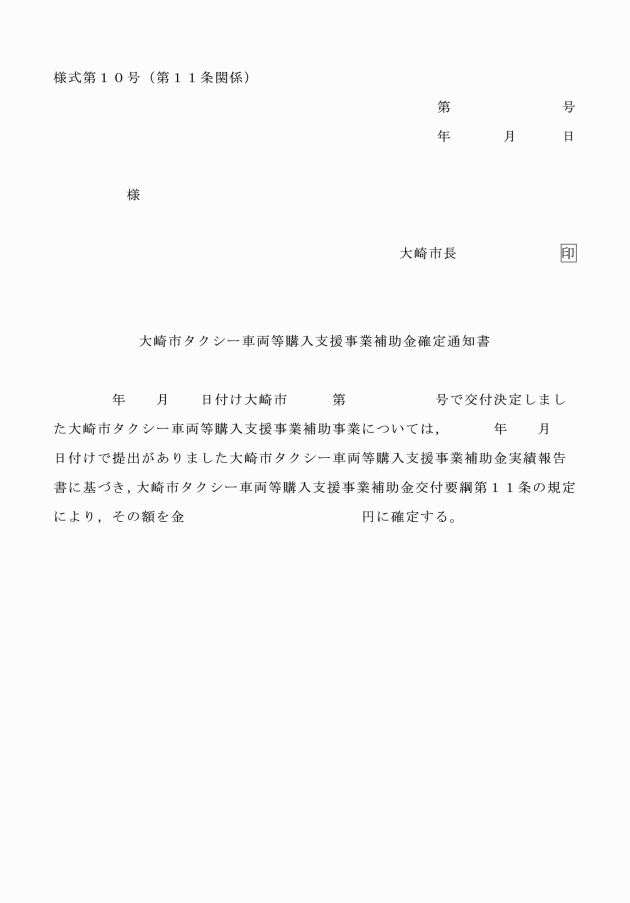 様式第１０号（第１１条関係）

第　　　　　号
年　　月　　日

様

大崎市長　　　　　印

大崎市タクシー車両等購入支援事業補助金確定通知書

年　　月　　日付け大崎市　　　第　　　　　号で交付決定しました大崎市タクシー車両等購入支援事業補助事業については，　　　年　　月　　日付けで提出がありました大崎市タクシー車両等購入支援事業補助金実績報告書に基づき，大崎市タクシー車両等購入支援事業補助金交付要綱第１１条の規定により，その額を金　　　　　　　　　円に確定する。